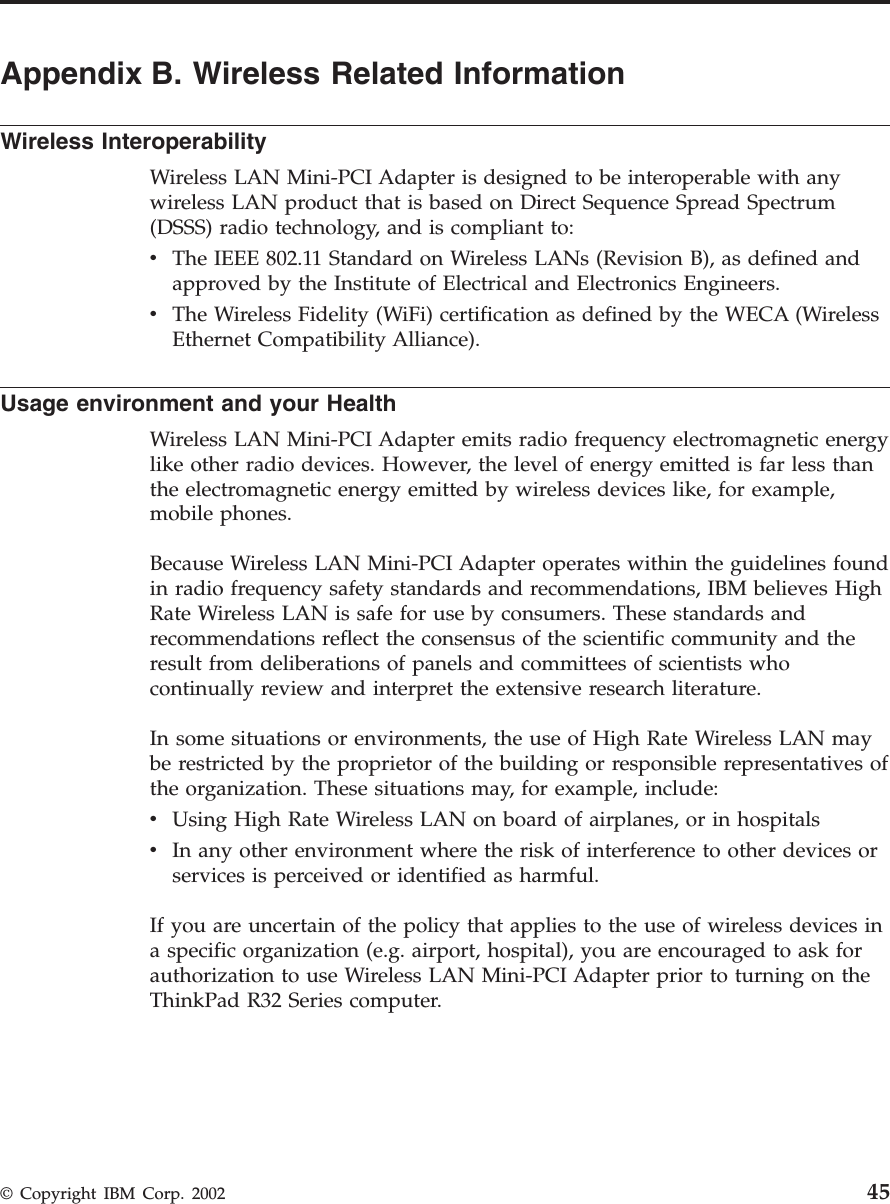 Appendix B. Wireless Related Information

Wireless Interoperability

Wireless LAN Mini-PCI Adapter is designed to be interoperable with any wireless LAN product that is based on Direct Sequence Spread Spectrum (DSSS) radio technology, and is compliant to:

• The IEEE 802.11 Standard on Wireless LANs (Revision B), as defined and approved by the Institute of Electrical and Electronics Engineers.
• The Wireless Fidelity (WiFi) certification as defined by the WECA (Wireless Ethernet Compatibility Alliance).

Usage environment and your Health

Wireless LAN Mini-PCI Adapter emits radio frequency electromagnetic energy like other radio devices. However, the level of energy emitted is far less than the electromagnetic energy emitted by wireless devices like, for example, mobile phones.

Because Wireless LAN Mini-PCI Adapter operates within the guidelines found in radio frequency safety standards and recommendations, IBM believes High Rate Wireless LAN is safe for use by consumers. These standards and recommendations reflect the consensus of the scientific community and the result from deliberations of panels and committees of scientists who continually review and interpret the extensive research literature.

In some situations or environments, the use of High Rate Wireless LAN may be restricted by the proprietor of the building or responsible representatives of the organization. These situations may, for example, include:

• Using High Rate Wireless LAN on board of airplanes, or in hospitals
• In any other environment where the risk of interference to other devices or services is perceived or identified as harmful.

If you are uncertain of the policy that applies to the use of wireless devices in a specific organization (e.g. airport, hospital), you are encouraged to ask for authorization to use Wireless LAN Mini-PCI Adapter prior to turning on the ThinkPad R32 Series computer.

© Copyright IBM Corp. 2002 45